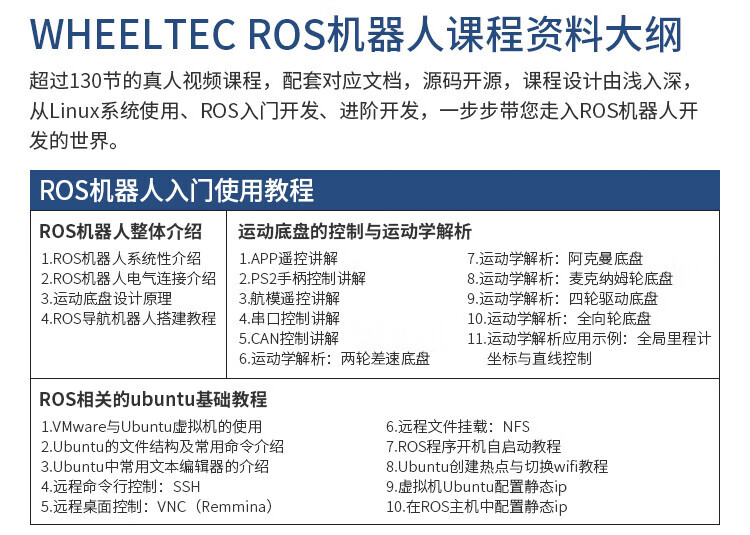 WHEELTEC ROS机器人课程资料大纲

超过130节的真人视频课程，配套对应文档，源码开源，课程设计由浅入深，从Linux系统使用、ROS入门开发、进阶开发，一步步带您走入ROS机器人开发的世界。

ROS机器人入门使用教程

ROS机器人整体介绍
1.ROS机器人系统性介绍
2.ROS机器人电气连接介绍
3.运动底盘设计原理
4.ROS导航机器人搭建教程

运动底盘的控制与运动学解析
1.APP遥控讲解
2.PS2手柄控制讲解
3.航模遥控讲解
4.串口控制讲解
5.CAN控制讲解
6.运动学解析：两轮差速底盘
7.运动学解析：阿克曼底盘
8.运动学解析：麦克纳姆轮底盘
9.运动学解析：四轮驱动底盘
10.运动学解析：全向轮底盘
11.运动学解析应用示例：全局里程计坐标与直线控制

ROS相关的ubuntu基础教程
1.VMware与Ubuntu虚拟机的使用
2.Ubuntu的文件结构及常用命令介绍
3.Ubuntu中常用文本编辑器的介绍
4.远程命令行控制：SSH
5.远程桌面控制：VNC（Remmina）
6.远程文件挂载：NFS
7.ROS程序开机自启动教程
8.Ubuntu创建热点与切换wifi教程
9.虚拟机Ubuntu配置静态ip
10.在ROS主机中配置静态ip